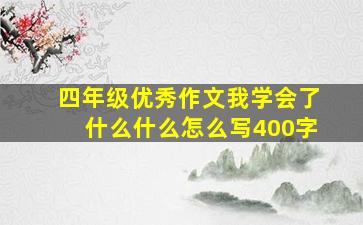 四年级优秀作文我学会了什么什么怎么写400字